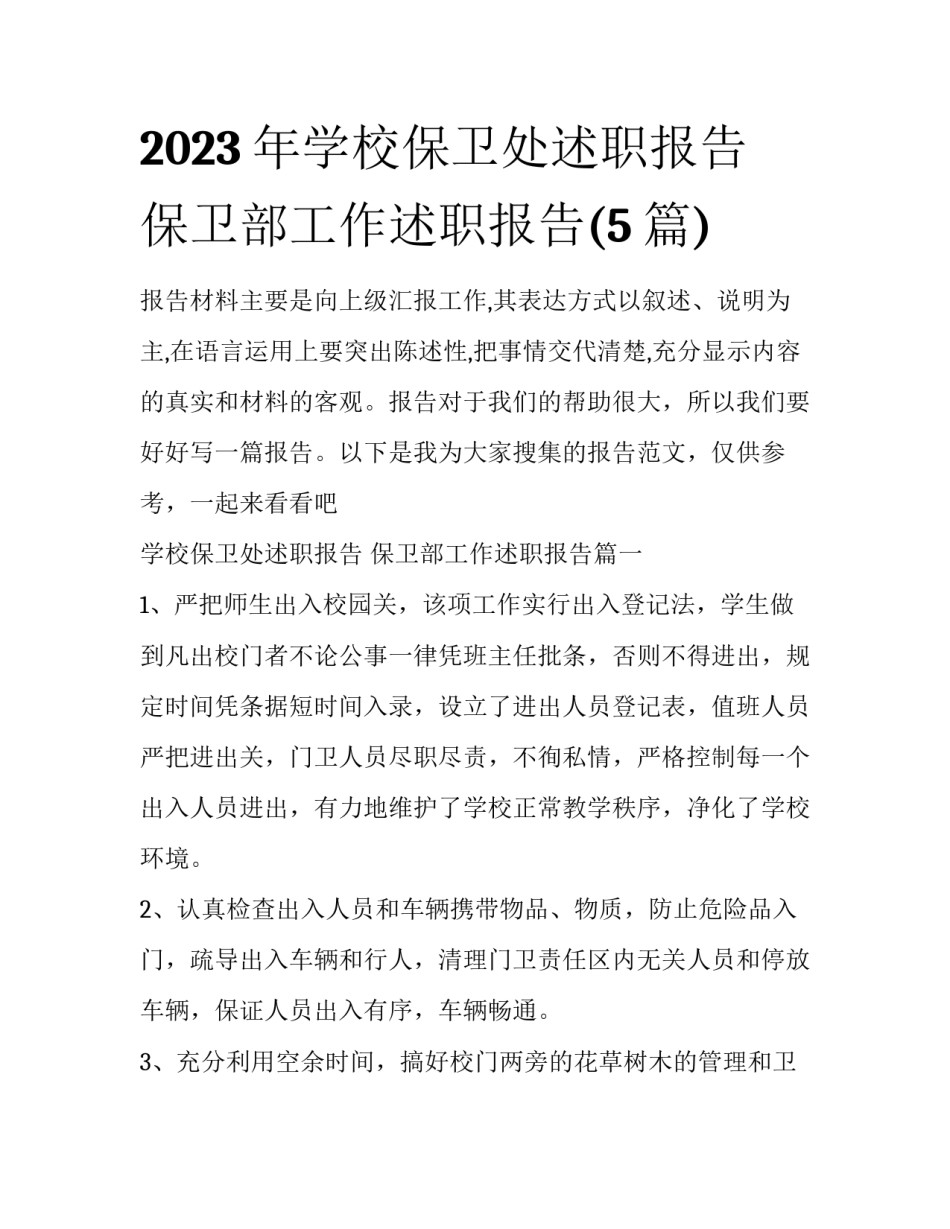 2023年学校保卫处述职报告 保卫部工作述职报告(5篇)

报告材料主要是向上级汇报工作,其表达方式以叙述、说明为主,在语言运用上要突出陈述性,把事情交代清楚,充分显示内容的真实和材料的客观。报告对于我们的帮助很大，所以我们要好好写一篇报告。以下是我为大家搜集的报告范文，仅供参考，一起来看看吧

学校保卫处述职报告 保卫部工作述职报告篇一

1、严把师生出入校园关，该项工作实行出入登记法，学生做到凡出校门者不论公事一律凭班主任批条，否则不得进出，规定时间凭条据短时间入录，设立了进出人员登记表，值班人员严把进出关，门卫人员尽职尽责，不徇私情，严格控制每一个出入人员进出，有力地维护了学校正常教学秩序，净化了学校环境。

2、认真检查出入人员和车辆携带物品、物质，防止危险品入门，疏导出入车辆和行人，清理门卫责任区内无关人员和停放车辆，保证人员出入有序，车辆畅通。

3、充分利用空余时间，搞好校门两旁的花草树木的管理和卫